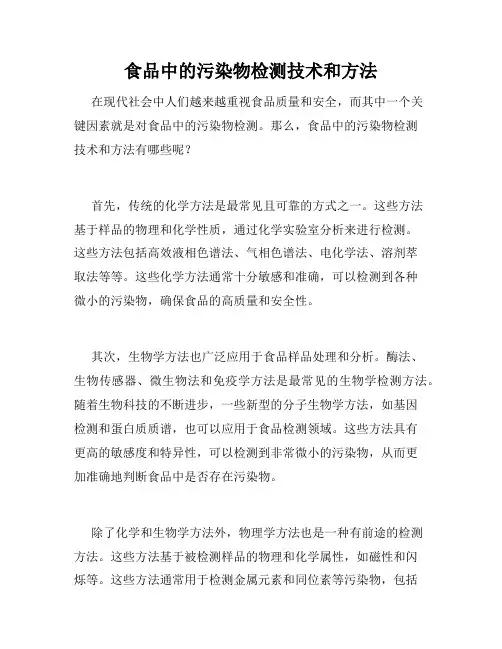 食品中的污染物检测技术和方法

在现代社会中人们越来越重视食品质量和安全，而其中一个关键因素就是对食品中的污染物检测。那么，食品中的污染物检测技术和方法有哪些呢？

首先，传统的化学方法是最常见且可靠的方式之一。这些方法基于样品的物理和化学性质，通过化学实验室分析来进行检测。这些方法包括高效液相色谱法、气相色谱法、电化学法、溶剂萃取法等等。这些化学方法通常十分敏感和准确，可以检测到各种微小的污染物，确保食品的高质量和安全性。

其次，生物学方法也广泛应用于食品样品处理和分析。酶法、生物传感器、微生物法和免疫学方法是最常见的生物学检测方法。随着生物科技的不断进步，一些新型的分子生物学方法，如基因检测和蛋白质质谱，也可以应用于食品检测领域。这些方法具有更高的敏感度和特异性，可以检测到非常微小的污染物，从而更加准确地判断食品中是否存在污染物。

除了化学和生物学方法外，物理学方法也是一种有前途的检测方法。这些方法基于被检测样品的物理和化学属性，如磁性和闪烁等。这些方法通常用于检测金属元素和同位素等污染物，包括